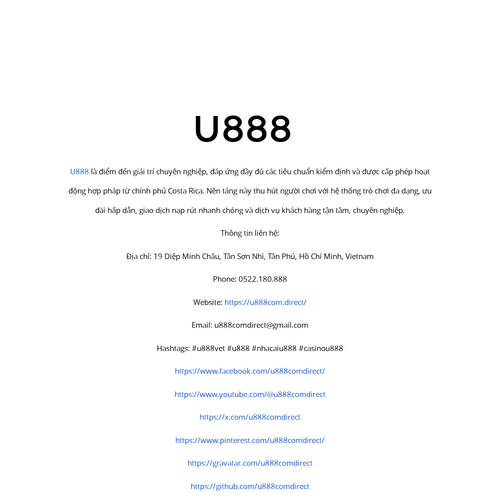 U888

U888 là điểm đến giải trí chuyên nghiệp, đáp ứng đầy đủ các tiêu chuẩn kiểm định và được cấp phép hoạt động hợp pháp từ chính phủ Costa Rica. Nền tảng này thu hút người chơi với hệ thống trò chơi đa dạng, ưu đãi hấp dẫn, giao dịch nạp rút nhanh chóng và dịch vụ khách hàng tận tâm, chuyên nghiệp.

Thông tin liên hệ:

Địa chỉ: 19 Diệp Minh Châu, Tân Sơn Nhì, Tân Phú, Hồ Chí Minh, Vietnam

Phone: 0522.180.888

Website: https://u888com.direct/

Email: u888comdirect@gmail.com

Hashtags: #u888vet #u888 #nhacaiu888 #casinou888

https://www.facebook.com/u888comdirect/

https://www.youtube.com/@u888comdirect

https://x.com/u888comdirect

https://www.pinterest.com/u888comdirect/

https://gravatar.com/u888comdirect

https://github.com/u888comdirect